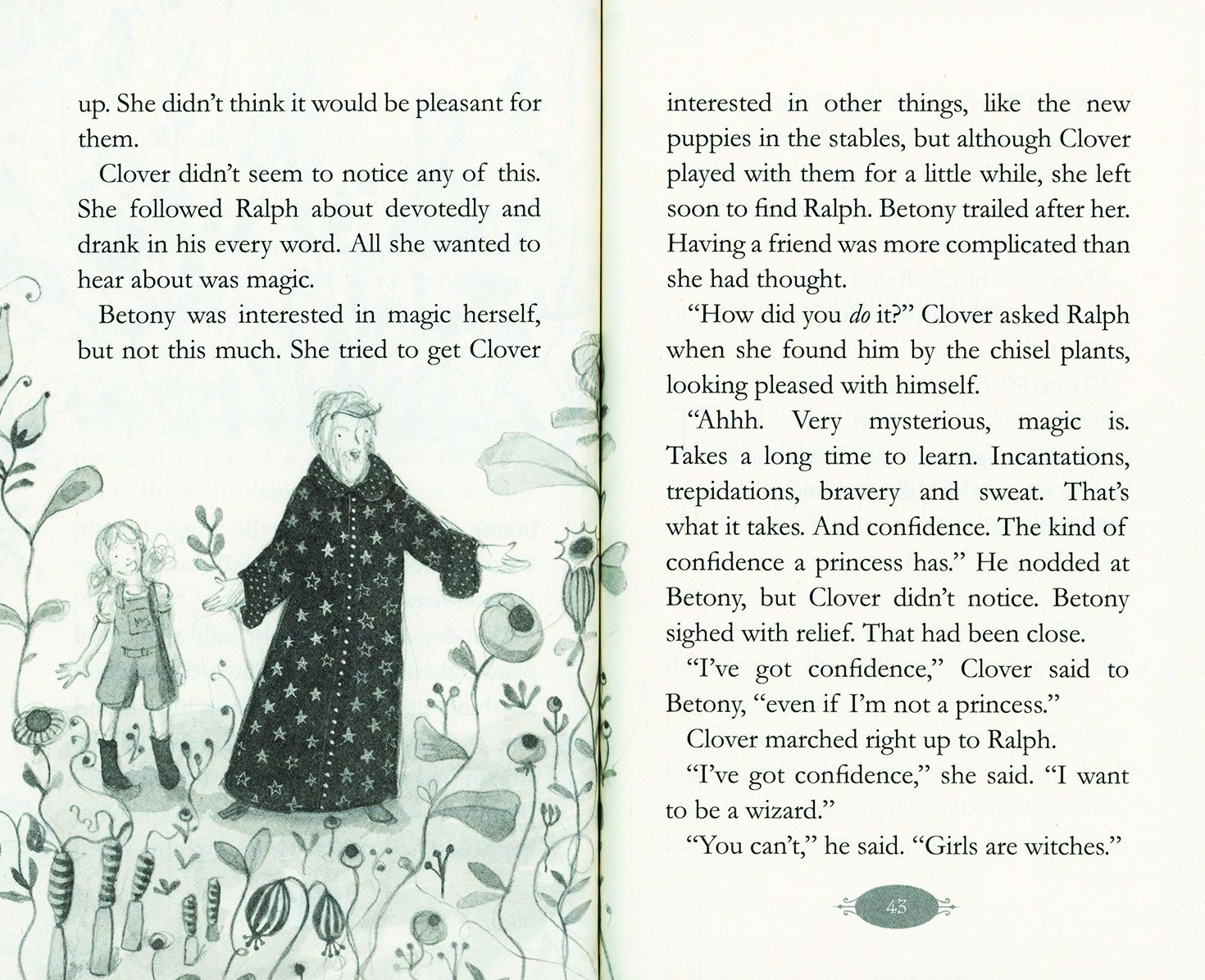 up. She didn't think it would be pleasant for them.

Clover didn't seem to notice any of this. She followed Ralph about devotedly and drank in his every word. All she wanted to hear about was magic.

Betony was interested in magic herself, but not this much. She tried to get Clover

interested in other things, like the new puppies in the stables, but although Clover played with them for a little while, she left soon to find Ralph. Betony trailed after her. Having a friend was more complicated than she had thought.

"How did you do it?" Clover asked Ralph when she found him by the chisel plants, looking pleased with himself.

"Ahhh. Very mysterious, magic is. Takes a long time to learn. Incantations, trepidations, bravery and sweat. That's what it takes. And confidence. The kind of confidence a princess has." He nodded at Betony, but Clover didn't notice. Betony sighed with relief. That had been close.

"I've got confidence," Clover said to Betony, "even if I'm not a princess."

Clover marched right up to Ralph.

"I've got confidence," she said. "I want to be a wizard."

"You can't," he said. "Girls are witches."

43